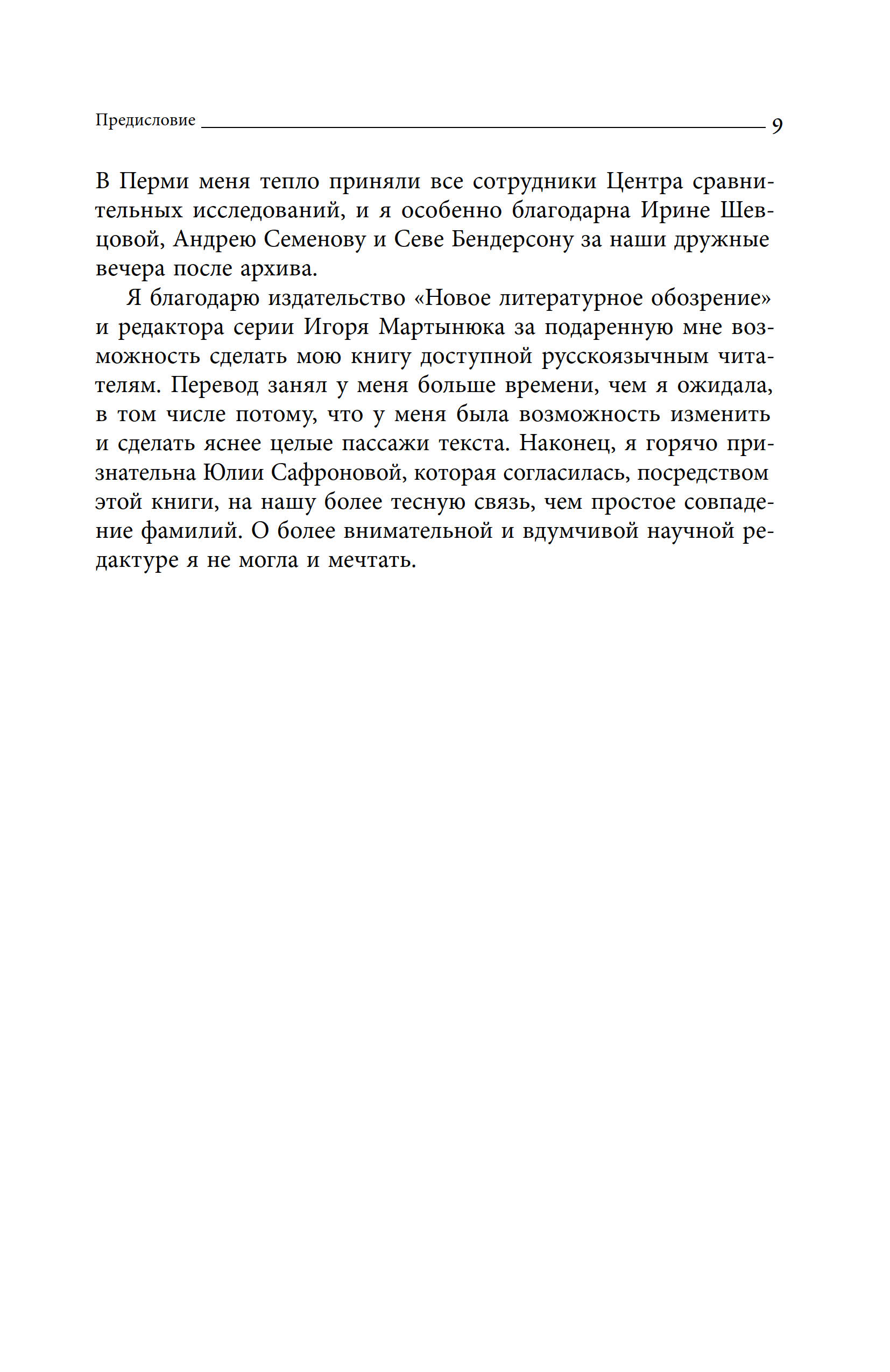 Предисловие 9

В Перми меня тепло приняли все сотрудники Центра сравнительных исследований, и я особенно благодарна Ирине Шевцовой, Андрею Семенову и Севе Бендерсону за наши дружные вечера после архива.

Я благодарю издательство «Новое литературное обозрение» и редактора серии Игоря Мартынюка за подаренную мне возможность сделать мою книгу доступной русскоязычным читателям. Перевод занял у меня больше времени, чем я ожидала, в том числе потому, что у меня была возможность изменить и сделать яснее целые пассажи текста. Наконец, я горячо признательна Юлии Сафроновой, которая согласилась, посредством этой книги, на нашу более тесную связь, чем простое совпадение фамилий. О более внимательной и вдумчивой научной редактуре я не могла и мечтать.